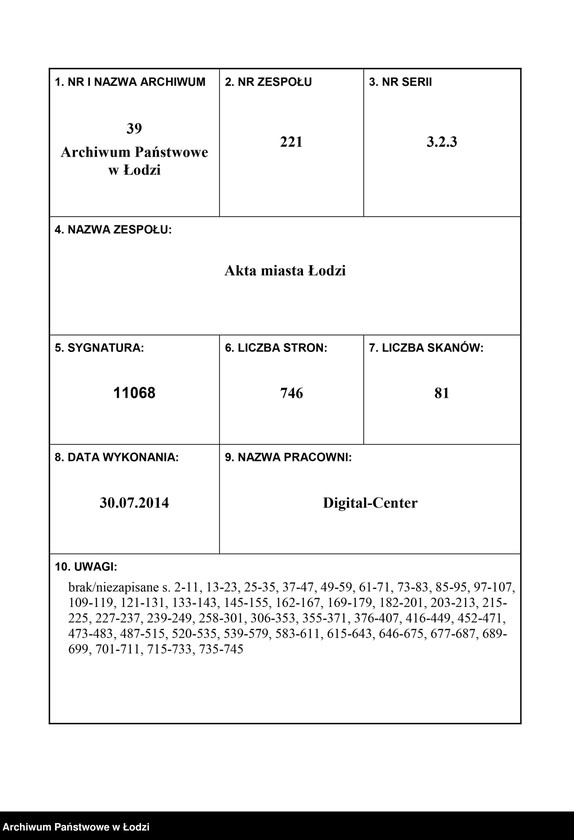 | 1. NR I NAZWA ARCHIWUM | 2. NR ZESPOŁU | 3. NR SERII |
|---|---|---|
| 39 Archiwum Państwowe w Łodzi | 221 | 3.2.3 |

4. NAZWA ZESPOŁU:

Akta miasta Łodzi

| 5. SYGNATURA: | 6. LICZBA STRON: | 7. LICZBA SKANÓW: |
|---|---|---|
| 11068 | 746 | 81 |

| 8. DATA WYKONANIA: | 9. NAZWA PRACOWNI: |
|---|---|
| 30.07.2014 | Digital-Center |

10. UWAGI:

brak/niezapisane s. 2-11, 13-23, 25-35, 37-47, 49-59, 61-71, 73-83, 85-95, 97-107, 109-119, 121-131, 133-143, 145-155, 162-167, 169-179, 182-201, 203-213, 215-225, 227-237, 239-249, 258-301, 306-353, 355-371, 376-407, 416-449, 452-471, 473-483, 487-515, 520-535, 539-579, 583-611, 615-643, 646-675, 677-687, 689-699, 701-711, 715-733, 735-745

Archiwum Państwowe w Łodzi